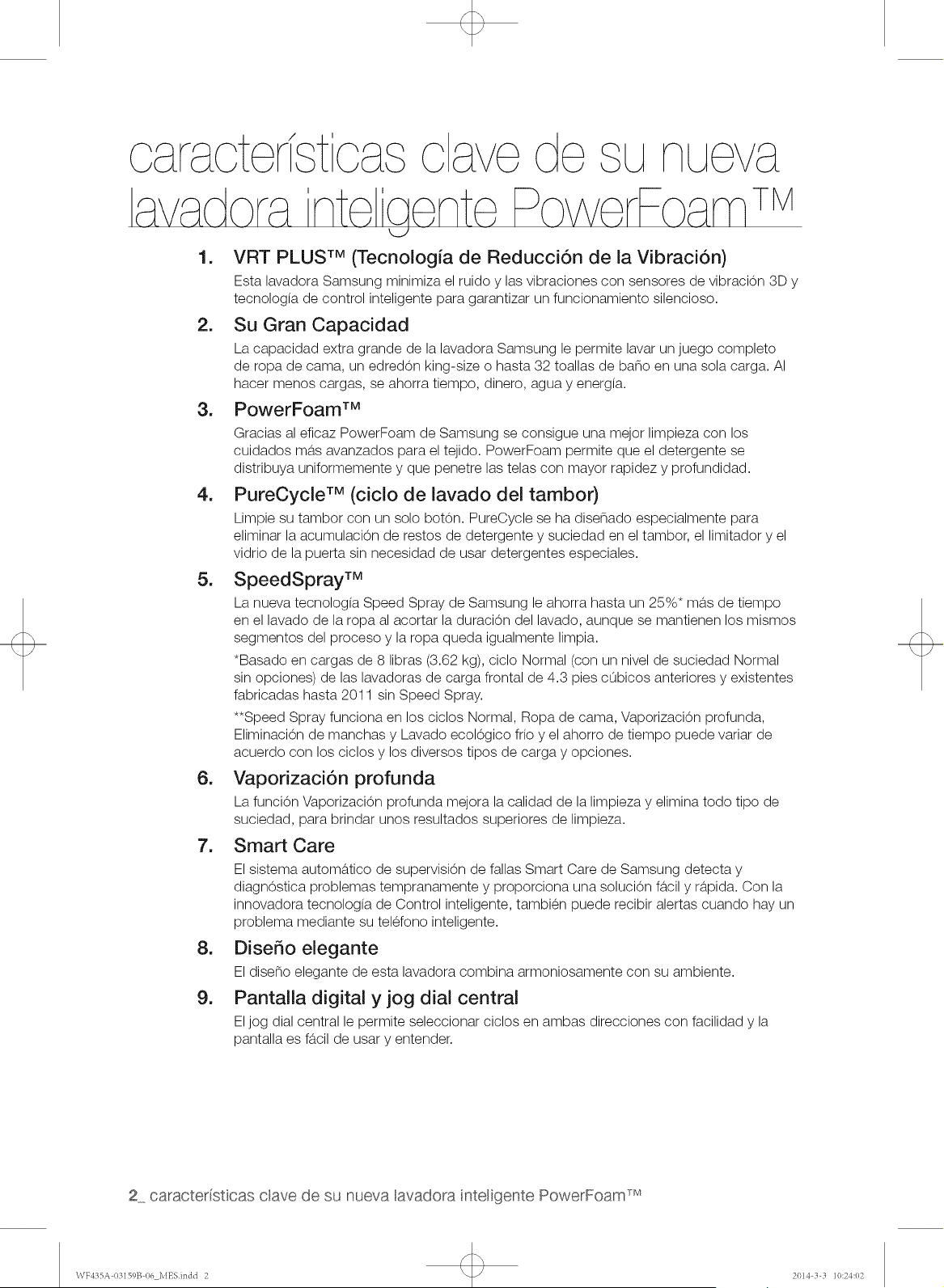 características clave de su nueva lavadora inteligente PowerFoam™

1. VRT PLUS™ (Tecnología de Reducción de la Vibración)
Esta lavadora Samsung minimiza el ruido y las vibraciones con sensores de vibración 3D y tecnología de control inteligente para garantizar un funcionamiento silencioso.

2. Su Gran Capacidad
La capacidad extra grande de la lavadora Samsung le permite lavar un juego completo de ropa de cama, un edredón king-size o hasta 32 toallas de baño en una sola carga. Al hacer menos cargas, se ahorra tiempo, dinero, agua y energía.

3. PowerFoam™
Gracias al eficaz PowerFoam de Samsung se consigue una mejor limpieza con los cuidados más avanzados para el tejido. PowerFoam permite que el detergente se distribuya uniformemente y que penetre las telas con mayor rapidez y profundidad.

4. PureCycle™ (ciclo de lavado del tambor)
Limpie su tambor con un solo botón. PureCycle se ha diseñado especialmente para eliminar la acumulación de restos de detergente y suciedad en el tambor, el limitador y el vidrio de la puerta sin necesidad de usar detergentes especiales.

5. SpeedSpray™
La nueva tecnología Speed Spray de Samsung le ahorra hasta un 25%* más de tiempo en el lavado de la ropa al acortar la duración del lavado, aunque se mantienen los mismos segmentos del proceso y la ropa queda igualmente limpia.
*Basado en cargas de 8 libras (3.62 kg), ciclo Normal (con un nivel de suciedad Normal sin opciones) de las lavadoras de carga frontal de 4.3 pies cúbicos anteriores y existentes fabricadas hasta 2011 sin Speed Spray.
**Speed Spray funciona en los ciclos Normal, Ropa de cama, Vaporización profunda, Eliminación de manchas y Lavado ecológico frío y el ahorro de tiempo puede variar de acuerdo con los ciclos y los diversos tipos de carga y opciones.

6. Vaporización profunda
La función Vaporización profunda mejora la calidad de la limpieza y elimina todo tipo de suciedad, para brindar unos resultados superiores de limpieza.

7. Smart Care
El sistema automático de supervisión de fallas Smart Care de Samsung detecta y diagnóstica problemas tempranamente y proporciona una solución fácil y rápida. Con la innovadora tecnología de Control inteligente, también puede recibir alertas cuando hay un problema mediante su teléfono inteligente.

8. Diseño elegante
El diseño elegante de esta lavadora combina armoniosamente con su ambiente.

9. Pantalla digital y jog dial central
El jog dial central le permite seleccionar ciclos en ambas direcciones con facilidad y la pantalla es fácil de usar y entender.

2_ características clave de su nueva lavadora inteligente PowerFoam™

WF435A-03159B-06_MES.indd 2 2014-3-3 10:24:02